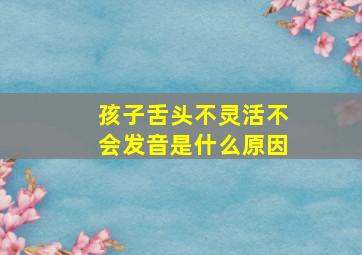 孩子舌头不灵活不会发音是什么原因